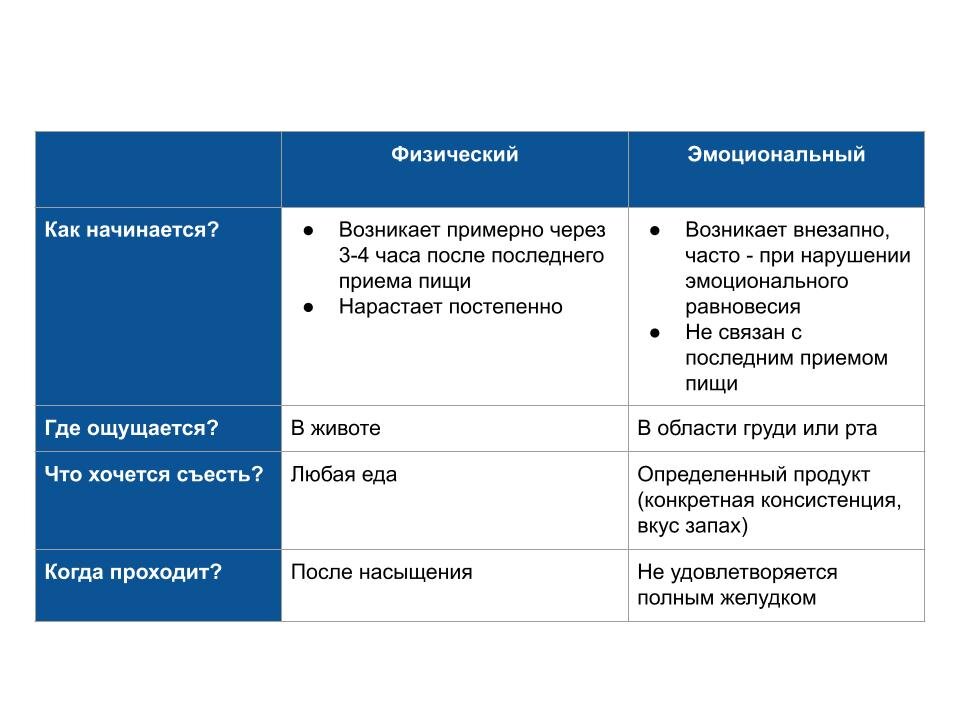 | | Физический | Эмоциональный |
|---|---|---|
| Как начинается? | ● Возникает примерно через 3-4 часа после последнего приема пищи ● Нарастает постепенно | ● Возникает внезапно, часто - при нарушении эмоционального равновесия ● Не связан с последним приемом пищи |
| Где ощущается? | В животе | В области груди или рта |
| Что хочется съесть? | Любая еда | Определенный продукт (конкретная консистенция, вкус запах) |
| Когда проходит? | После насыщения | Не удовлетворяется полным желудком |